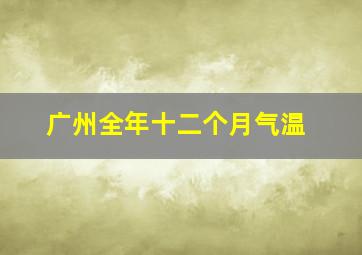 广州全年十二个月气温